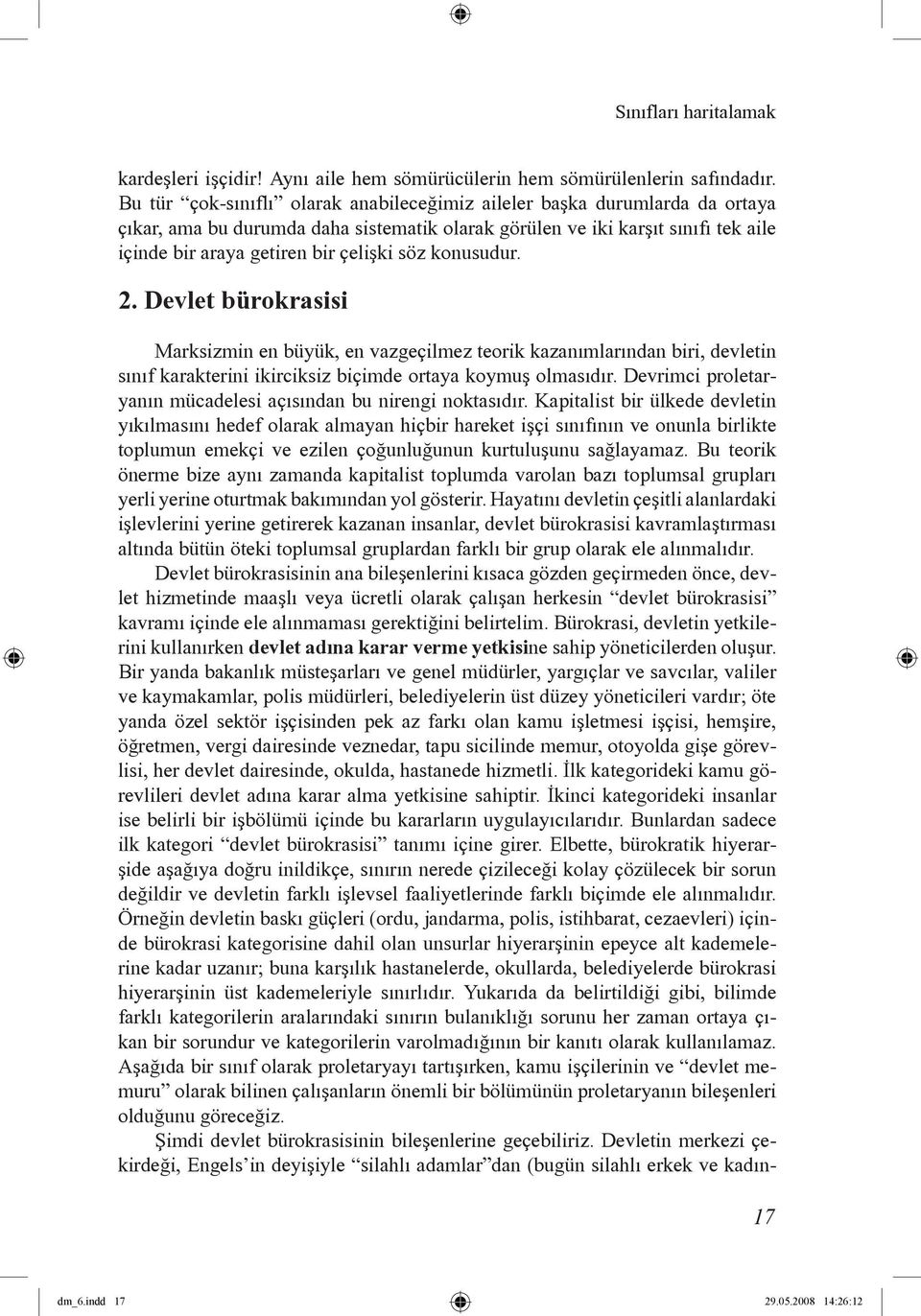 Sınıfları haritalamak

kardeşleri işçidir! Aynı aile hem sömürücülerin hem sömürülenlerin safındadır. Bu tür “çok-sınıflı” olarak anabileceğimiz aileler başka durumlarda da ortaya çıkar, ama bu durumda daha sistematik olarak görülen ve iki karşıt sınıfı tek aile içinde bir araya getiren bir çelişki söz konusudur.

2. Devlet bürokrasisi

Marksizmin en büyük, en vazgeçilmez teorik kazanımlarından biri, devletin sınıf karakterini ikirciksiz biçimde ortaya koymuş olmasıdır. Devrimci proletaryanın mücadelesi açısından bu nirengi noktasıdır. Kapitalist bir ülkede devletin yıkılmasını hedef olarak almayan hiçbir hareket işçi sınıfının ve onunla birlikte toplumun emekçi ve ezilen çoğunluğunun kurtuluşunu sağlayamaz. Bu teorik önerme bize aynı zamanda kapitalist toplumda varolan bazı toplumsal grupları yerli yerine oturtmak bakımından yol gösterir. Hayatını devletin çeşitli alanlardaki işlevlerini yerine getirerek kazanan insanlar, devlet bürokrasisi kavramlaştırması altında bütün öteki toplumsal gruplardan farklı bir grup olarak ele alınmalıdır.

Devlet bürokrasisinin ana bileşenlerini kısaca gözden geçirmeden önce, devlet hizmetinde maaşlı veya ücretli olarak çalışan herkesin “devlet bürokrasisi” kavramı içinde ele alınmaması gerektiğini belirtelim. Bürokrasi, devletin yetkilerini kullanırken devlet adına karar verme yetkisine sahip yöneticilerden oluşur. Bir yanda bakanlık müsteşarları ve genel müdürler, yargıçlar ve savcılar, valiler ve kaymakamlar, polis müdürleri, belediyelerin üst düzey yöneticileri vardır; öte yanda özel sektör işçisinden pek az farkı olan kamu işletmesi işçisi, hemşire, öğretmen, vergi dairesinde veznedar, tapu sicilinde memur, otoyolda gişe görevlisi, her devlet dairesinde, okulda, hastanede hizmetli. İlk kategorideki kamu görevlileri devlet adına karar alma yetkisine sahiptir. İkinci kategorideki insanlar ise belirli bir işbölümü içinde bu kararların uygulayıcılarıdır. Bunlardan sadece ilk kategori “devlet bürokrasisi” tanımı içine girer. Elbette, bürokratik hiyerarşide aşağıya doğru inildikçe, sınırın nerede çizileceği kolay çözülecek bir sorun değildir ve devletin farklı işlevsel faaliyetlerinde farklı biçimde ele alınmalıdır. Örneğin devletin baskı güçleri (ordu, jandarma, polis, istihbarat, cezaevleri) içinde bürokrasi kategorisine dahil olan unsurlar hiyerarşinin epeyce alt kademelerine kadar uzanır; buna karşılık hastanelerde, okullarda, belediyelerde bürokrasi hiyerarşinin üst kademeleriyle sınırlıdır. Yukarıda da belirtildiği gibi, bilimde farklı kategorilerin aralarındaki sınırın bulanıklığı sorunu her zaman ortaya çıkan bir sorundur ve kategorilerin varolmadığının bir kanıtı olarak kullanılamaz. Aşağıda bir sınıf olarak proletaryayı tartışırken, kamu işçilerinin ve “devlet memuru” olarak bilinen çalışanların önemli bir bölümünün proletaryanın bileşenleri olduğunu göreceğiz.

Şimdi devlet bürokrasisinin bileşenlerine geçebiliriz. Devletin merkezi çekirdeği, Engels’in deyişiyle “silahlı adamlar”dan (bugün silahlı erkek ve kadın-

17

dm_6.indd 17 29.05.2008 14:26:12